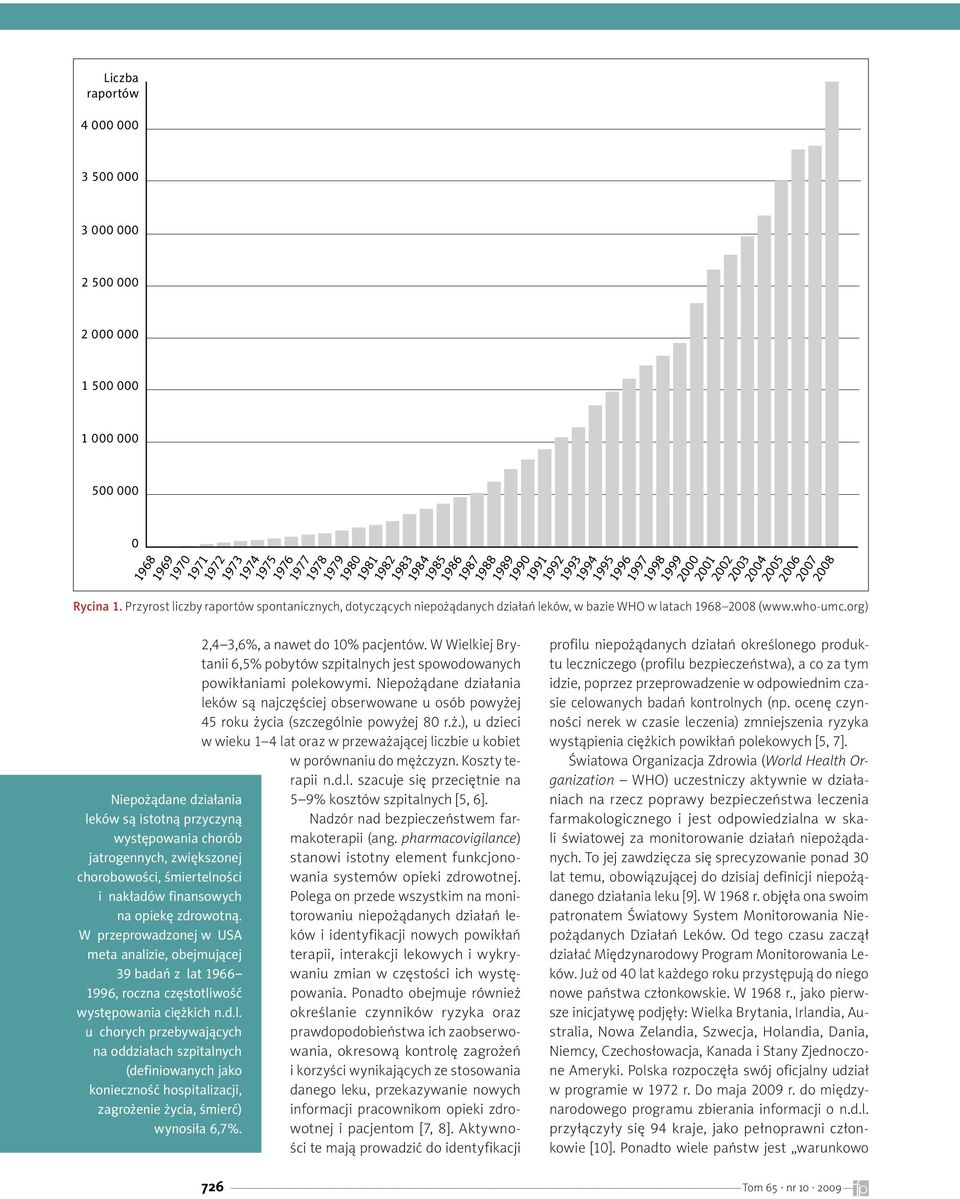 Liczba raportów

4 000 000

3 500 000

3 000 000

2 500 000

2 000 000

1 500 000

1 000 000

500 000

0

1968 1969 1970 1971 1972 1973 1974 1975 1976 1977 1978 1979 1980 1981 1982 1983 1984 1985 1986 1987 1988 1989 1990 1991 1992 1993 1994 1995 1996 1997 1998 1999 2000 2001 2002 2003 2004 2005 2006 2007 2008

Rycina 1. Przyrost liczby raportów spontanicznych, dotyczących niepożądanych działań leków, w bazie WHO w latach 1968–2008 (www.who-umc.org)

Niepożądane działania leków są istotną przyczyną występowania chorób jatrogennych, zwiększonej chorobowości, śmiertelności i nakładów finansowych na opiekę zdrowotną. W przeprowadzonej w USA meta analizie, obejmującej 39 badań z lat 1966–1996, roczna częstotliwość występowania ciężkich n.d.l. u chorych przebywających na oddziałach szpitalnych (definiowanych jako konieczność hospitalizacji, zagrożenie życia, śmierć) wynosiła 6,7%.

2,4–3,6%, a nawet do 10% pacjentów. W Wielkiej Brytanii 6,5% pobytów szpitalnych jest spowodowanych powikłaniami polekowymi. Niepożądane działania leków są najczęściej obserwowane u osób powyżej 45 roku życia (szczególnie powyżej 80 r.ż.), u dzieci w wieku 1–4 lat oraz w przeważającej liczbie u kobiet w porównaniu do mężczyzn. Koszty terapii n.d.l. szacuje się przeciętnie na 5–9% kosztów szpitalnych [5, 6].

Nadzór nad bezpieczeństwem farmakoterapii (ang. pharmacovigilance) stanowi istotny element funkcjonowania systemów opieki zdrowotnej. Polega on przede wszystkim na monitorowaniu niepożądanych działań leków i identyfikacji nowych powikłań terapii, interakcji lekowych i wykrywaniu zmian w częstości ich występowania. Ponadto obejmuje również określanie czynników ryzyka oraz prawdopodobieństwa ich zaobserwowania, okresową kontrolę zagrożeń i korzyści wynikających ze stosowania danego leku, przekazywanie nowych informacji pracownikom opieki zdrowotnej i pacjentom [7, 8]. Aktywności te mają prowadzić do identyfikacji profilu niepożądanych działań określonego produktu leczniczego (profilu bezpieczeństwa), a co za tym idzie, poprzez przeprowadzenie w odpowiednim czasie celowanych badań kontrolnych (np. ocenę czynności nerek w czasie leczenia) zmniejszenia ryzyka wystąpienia ciężkich powikłań polekowych [5, 7].

Światowa Organizacja Zdrowia (World Health Organization – WHO) uczestniczy aktywnie w działaniach na rzecz poprawy bezpieczeństwa leczenia farmakologicznego i jest odpowiedzialna w skali światowej za monitorowanie działań niepożądanych. To jej zawdzięcza się sprecyzowanie ponad 30 lat temu, obowiązującej do dzisiaj definicji niepożądanego działania leku [9]. W 1968 r. objęła ona swoim patronatem Światowy System Monitorowania Niepożądanych Działań Leków. Od tego czasu zaczął działać Międzynarodowy Program Monitorowania Leków. Już od 40 lat każdego roku przystępują do niego nowe państwa członkowskie. W 1968 r., jako pierwsze inicjatywę podjęły: Wielka Brytania, Irlandia, Australia, Nowa Zelandia, Szwecja, Holandia, Dania, Niemcy, Czechosłowacja, Kanada i Stany Zjednoczone Ameryki. Polska rozpoczęła swój oficjalny udział w programie w 1972 r. Do maja 2009 r. do międzynarodowego programu zbierania informacji o n.d.l. przyłączyły się 94 kraje, jako pełnoprawni członkowie [10]. Ponadto wiele państw jest „warunkowo

726

Tom 65 · nr 10 · 2009